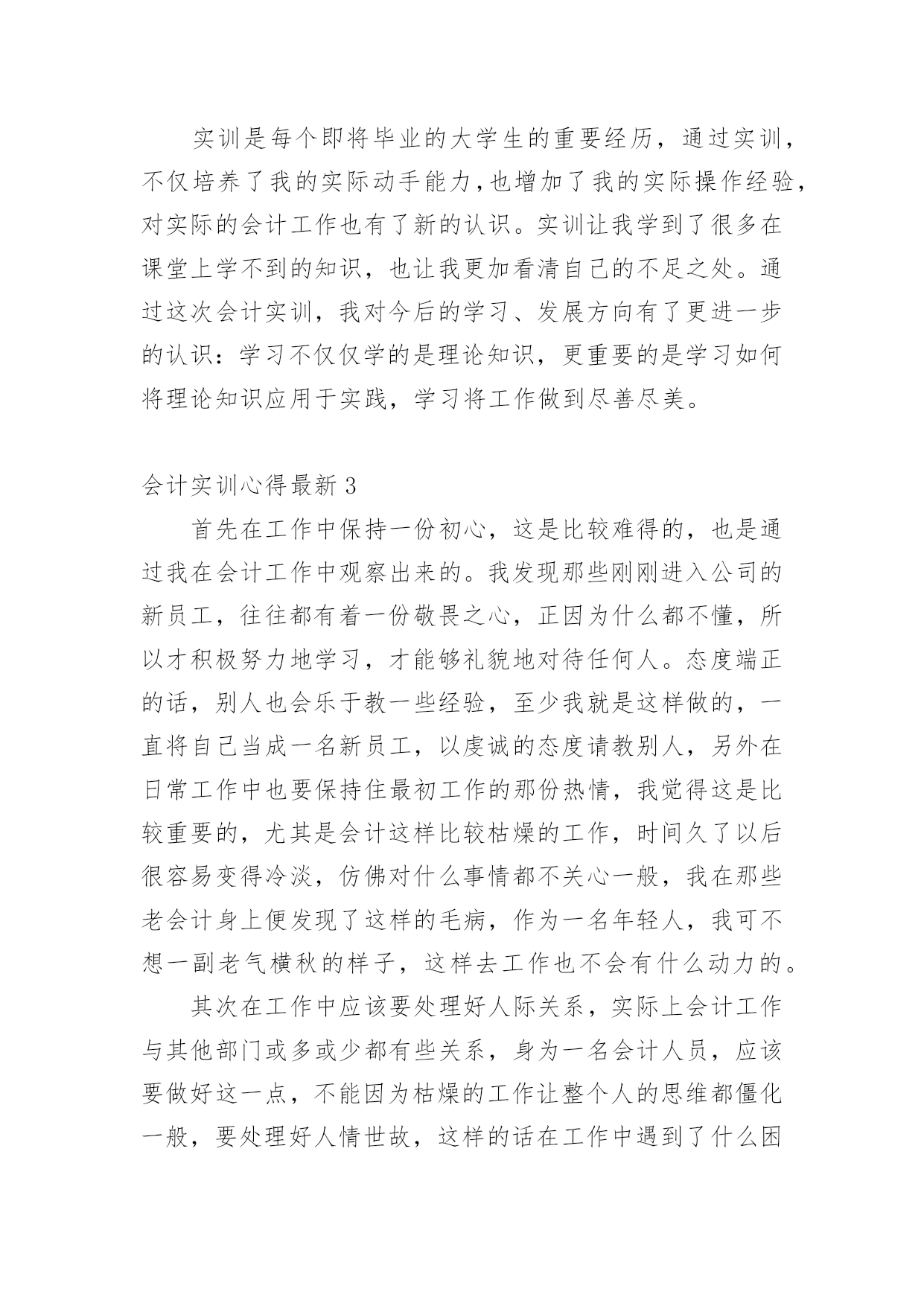 实训是每个即将毕业的大学生的重要经历，通过实训，不仅培养了我的实际动手能力，也增加了我的实际操作经验，对实际的会计工作也有了新的认识。实训让我学到了很多在课堂上学不到的知识，也让我更加看清自己的不足之处。通过这次会计实训，我对今后的学习、发展方向有了更进一步的认识：学习不仅仅学的是理论知识，更重要的是学习如何将理论知识应用于实践，学习将工作做到尽善尽美。

会计实训心得最新 3

首先在工作中保持一份初心，这是比较难得的，也是通过我在会计工作中观察出来的。我发现那些刚刚进入公司的新员工，往往都有着一份敬畏之心，正因为什么都不懂，所以才积极努力地学习，才能够礼貌地对待任何人。态度端正的话，别人也会乐于教一些经验，至少我就是这样做的，一直将自己当成一名新员工，以虔诚的态度请教别人，另外在日常工作中也要保持住最初工作的那份热情，我觉得这是比较重要的，尤其是会计这样比较枯燥的工作，时间久了以后很容易变得冷淡，仿佛对什么事情都不关心一般，我在那些老会计身上便发现了这样的毛病，作为一名年轻人，我可不想一副老气横秋的样子，这样去工作也不会有什么动力的。

其次在工作中应该要处理好人际关系，实际上会计工作与其他部门或多或少都有些关系，身为一名会计人员，应该要做好这一点，不能因为枯燥的工作让整个人的思维都僵化一般，要处理好人情世故，这样的话在工作中遇到了什么困